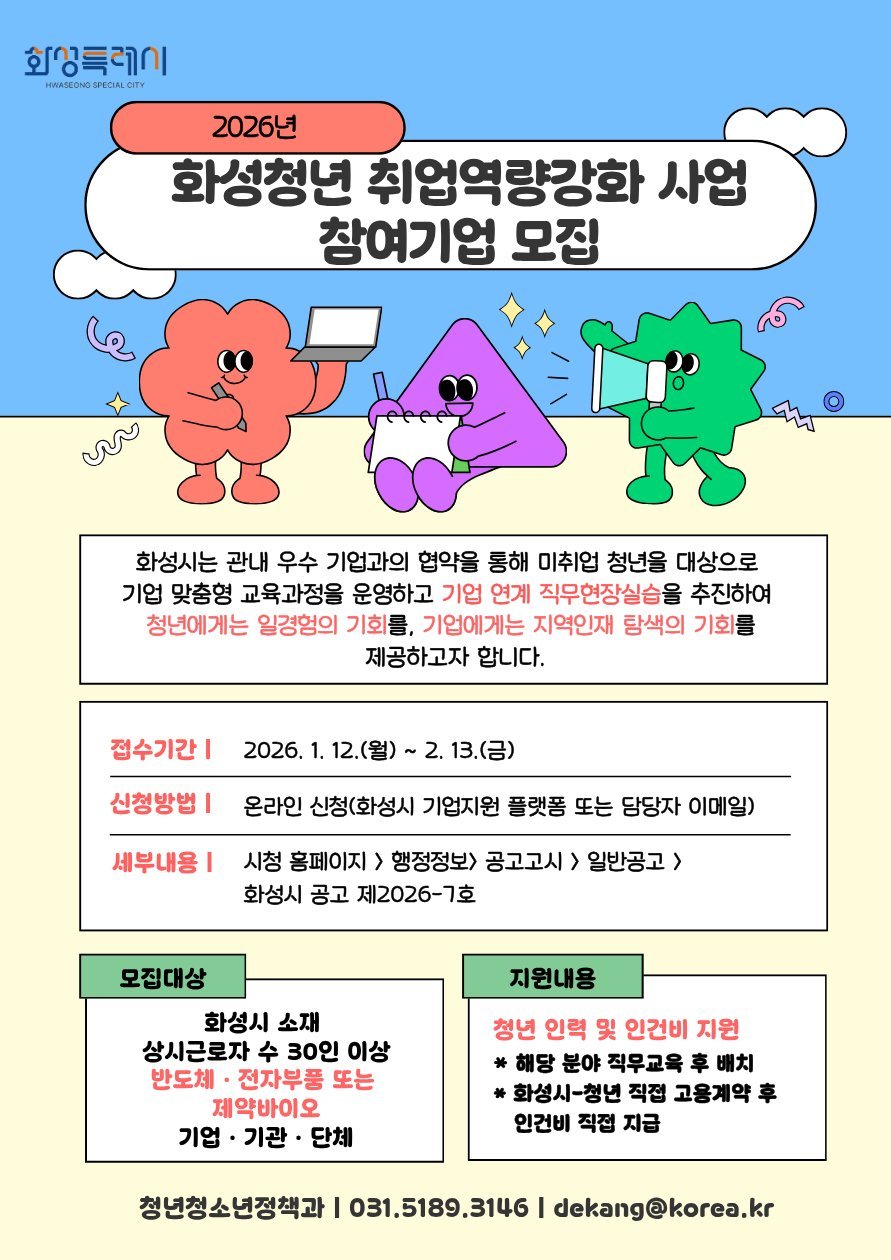 화성특례시
HWASEONG SPECIAL CITY

2026년

화성청년 취업역량강화 사업 참여기업 모집

화성시는 관내 우수 기업과의 협약을 통해 미취업 청년을 대상으로 기업 맞춤형 교육과정을 운영하고 기업 연계 직무현장실습을 추진하여 청년에게는 일경험의 기회를, 기업에게는 지역인재 탐색의 기회를 제공하고자 합니다.

접수기간 | 2026. 1. 12.(월) ~ 2. 13.(금)

신청방법 | 온라인 신청(화성시 기업지원 플랫폼 또는 담당자 이메일)

세부내용 | 시청 홈페이지 > 행정정보> 공고고시 > 일반공고 > 화성시 공고 제2026-7호

모집대상

화성시 소재
상시근로자 수 30인 이상
반도체 · 전자부품 또는 제약바이오
기업 · 기관 · 단체

지원내용

청년 인력 및 인건비 지원
* 해당 분야 직무교육 후 배치
* 화성시-청년 직접 고용계약 후 인건비 직접 지급

청년청소년정책과 | 031.5189.3146 | dekang@korea.kr